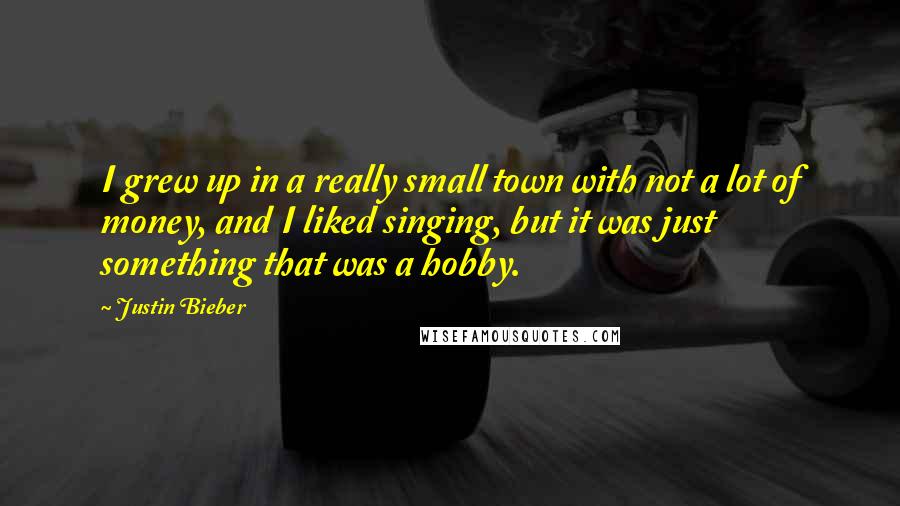 I grew up in a really small town with not a lot of money, and I liked singing, but it was just something that was a hobby.

~ Justin Bieber

WISEFAMOUSQUOTES.COM